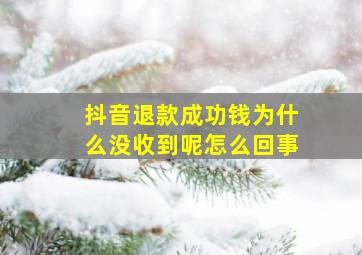 抖音退款成功钱为什么没收到呢怎么回事